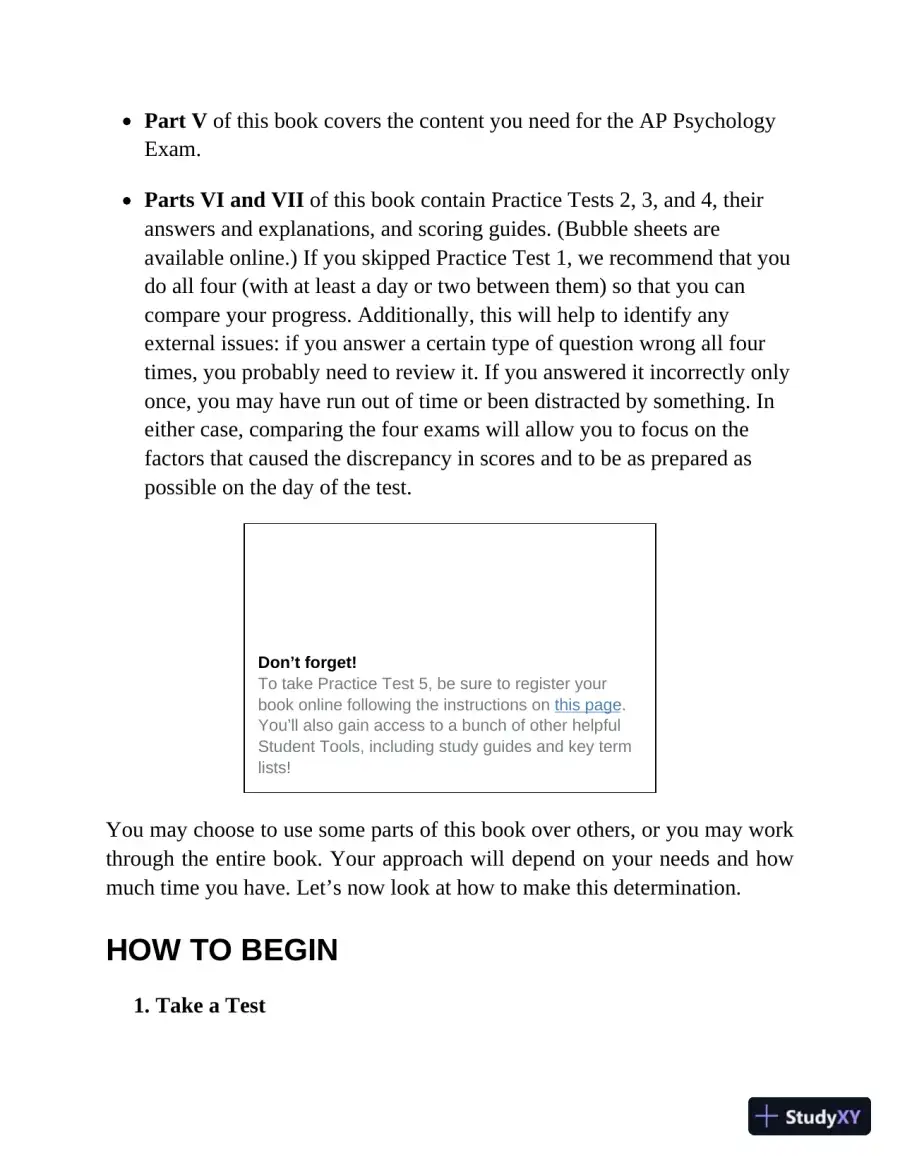 • Part V of this book covers the content you need for the AP Psychology Exam.

• Parts VI and VII of this book contain Practice Tests 2, 3, and 4, their answers and explanations, and scoring guides. (Bubble sheets are available online.) If you skipped Practice Test 1, we recommend that you do all four (with at least a day or two between them) so that you can compare your progress. Additionally, this will help to identify any external issues: if you answer a certain type of question wrong all four times, you probably need to review it. If you answered it incorrectly only once, you may have run out of time or been distracted by something. In either case, comparing the four exams will allow you to focus on the factors that caused the discrepancy in scores and to be as prepared as possible on the day of the test.

Don't forget!
To take Practice Test 5, be sure to register your book online following the instructions on this page. You'll also gain access to a bunch of other helpful Student Tools, including study guides and key term lists!

You may choose to use some parts of this book over others, or you may work through the entire book. Your approach will depend on your needs and how much time you have. Let's now look at how to make this determination.

HOW TO BEGIN

1. Take a Test

StudyXY